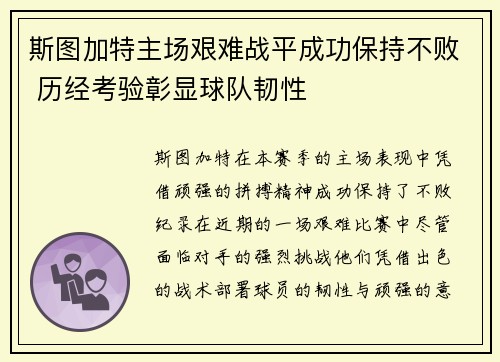 斯图加特主场艰难战平成功保持不败 历经考验彰显球队韧性

斯图加特在本赛季的主场表现中凭借顽强的拼搏精神成功保持了不败纪录在近期的一场艰难比赛中尽管面临对手的强烈挑战他们凭借出色的战术部署球员的韧性与顽强的意